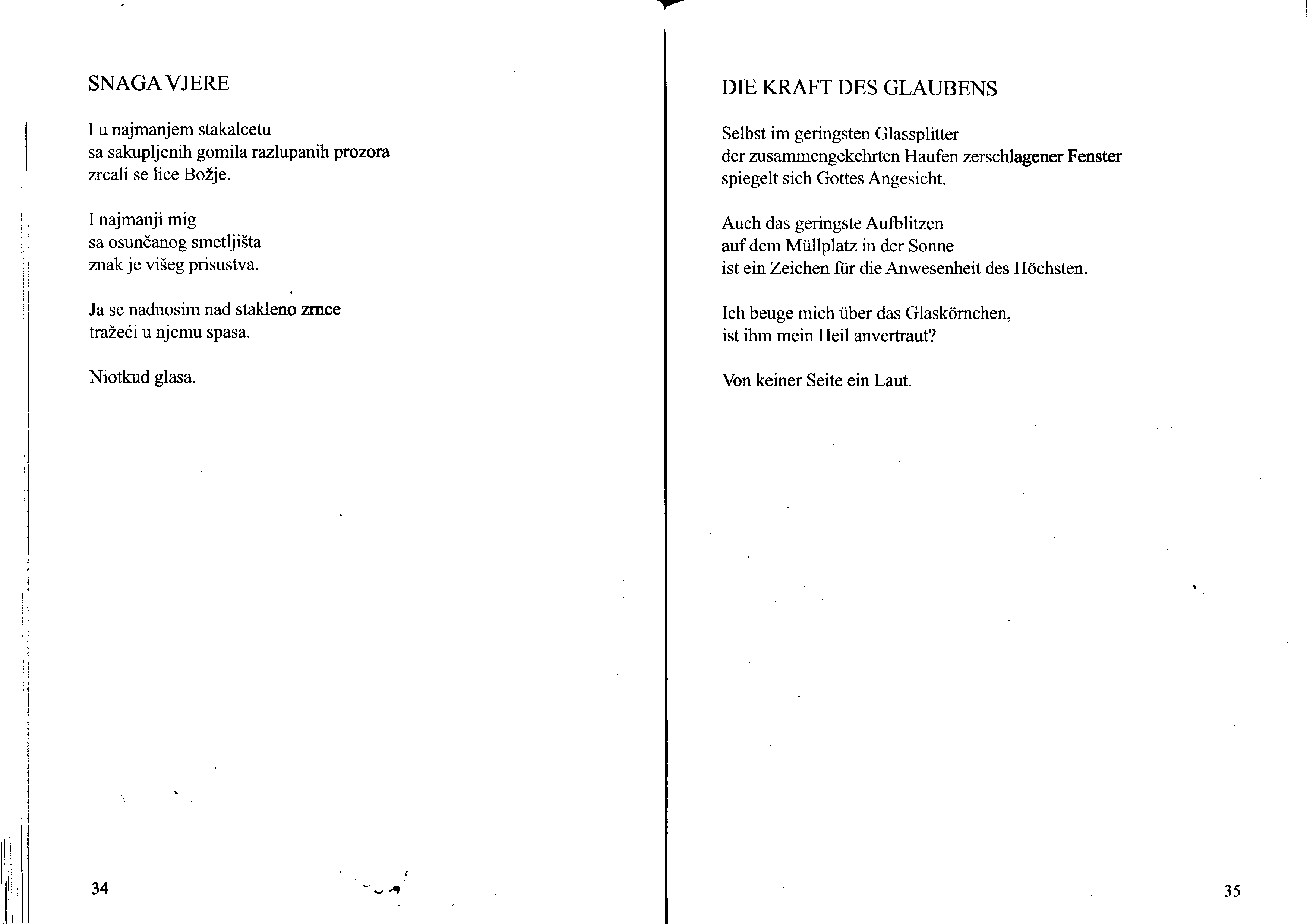 SNAGA VJERE

I u najmanjem stakalcetu
sa sakupljenih gomila razlupanih prozora
zrcali se lice Božje.

I najmanji mig
sa osunčanog smetljišta
znak je višeg prisustva.

Ja se nadnosim nad stakleno zrnce
tražeći u njemu spasa.

Niotkud glasa.

34

DIE KRAFT DES GLAUBENS

Selbst im geringsten Glassplitter
der zusammengekehrten Haufen zerschlagener Fenster
spiegelt sich Gottes Angesicht.

Auch das geringste Aufblitzen
auf dem Müllplatz in der Sonne
ist ein Zeichen für die Anwesenheit des Höchsten.

Ich beuge mich über das Glaskörnchen,
ist ihm mein Heil anvertraut?

Von keiner Seite ein Laut.

35